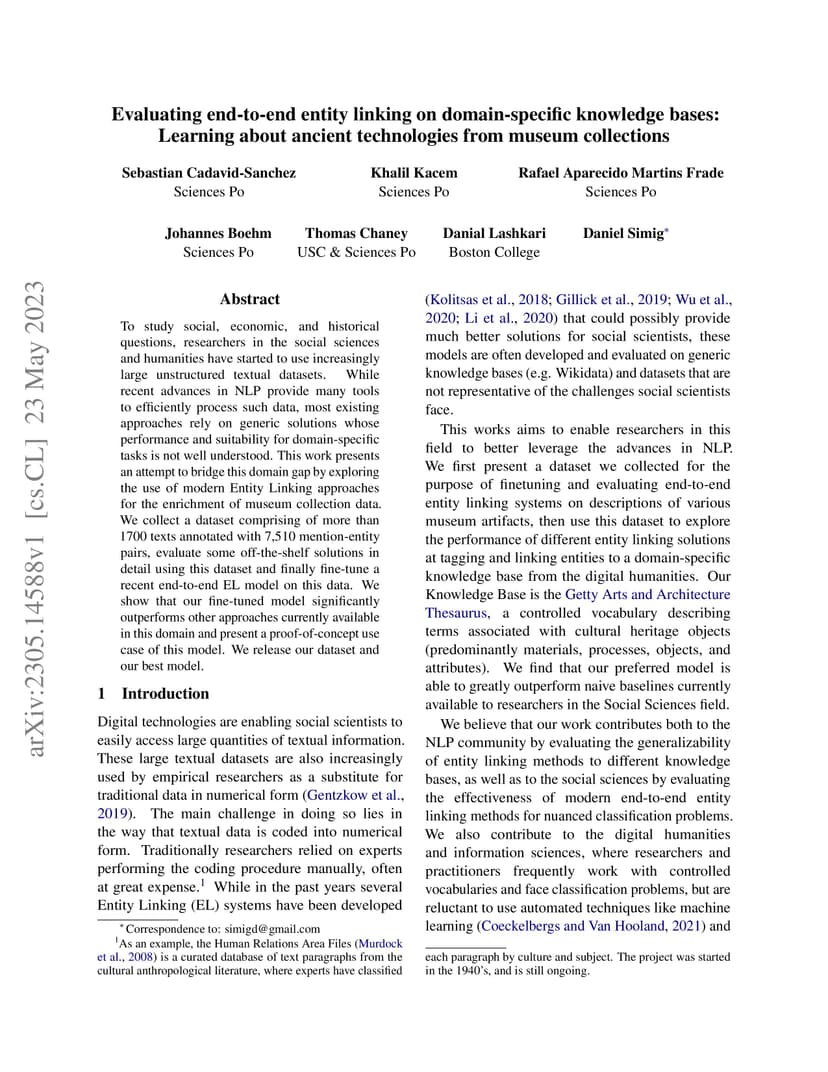 arXiv:2305.14588v1 [cs.CL] 23 May 2023

Evaluating end-to-end entity linking on domain-specific knowledge bases: Learning about ancient technologies from museum collections

Sebastian Cadavid-Sanchez
Sciences Po

Khalil Kacem
Sciences Po

Rafael Aparecido Martins Frade
Sciences Po

Johannes Boehm
Sciences Po

Thomas Chaney
USC & Sciences Po

Danial Lashkari
Boston College

Daniel Simig*

Abstract

To study social, economic, and historical questions, researchers in the social sciences and humanities have started to use increasingly large unstructured textual datasets. While recent advances in NLP provide many tools to efficiently process such data, most existing approaches rely on generic solutions whose performance and suitability for domain-specific tasks is not well understood. This work presents an attempt to bridge this domain gap by exploring the use of modern Entity Linking approaches for the enrichment of museum collection data. We collect a dataset comprising of more than 1700 texts annotated with 7,510 mention-entity pairs, evaluate some off-the-shelf solutions in detail using this dataset and finally fine-tune a recent end-to-end EL model on this data. We show that our fine-tuned model significantly outperforms other approaches currently available in this domain and present a proof-of-concept use case of this model. We release our dataset and our best model.

1 Introduction

Digital technologies are enabling social scientists to easily access large quantities of textual information. These large textual datasets are also increasingly used by empirical researchers as a substitute for traditional data in numerical form (Gentzkow et al., 2019). The main challenge in doing so lies in the way that textual data is coded into numerical form. Traditionally researchers relied on experts performing the coding procedure manually, often at great expense.$^1$ While in the past years several Entity Linking (EL) systems have been developed

*Correspondence to: simigd@gmail.com
$^1$As an example, the Human Relations Area Files (Murdock et al., 2008) is a curated database of text paragraphs from the cultural anthropological literature, where experts have classified

(Kolitsas et al., 2018; Gillick et al., 2019; Wu et al., 2020; Li et al., 2020) that could possibly provide much better solutions for social scientists, these models are often developed and evaluated on generic knowledge bases (e.g. Wikidata) and datasets that are not representative of the challenges social scientists face.

This works aims to enable researchers in this field to better leverage the advances in NLP. We first present a dataset we collected for the purpose of finetuning and evaluating end-to-end entity linking systems on descriptions of various museum artifacts, then use this dataset to explore the performance of different entity linking solutions at tagging and linking entities to a domain-specific knowledge base from the digital humanities. Our Knowledge Base is the Getty Arts and Architecture Thesaurus, a controlled vocabulary describing terms associated with cultural heritage objects (predominantly materials, processes, objects, and attributes). We find that our preferred model is able to greatly outperform naive baselines currently available to researchers in the Social Sciences field.

We believe that our work contributes both to the NLP community by evaluating the generalizability of entity linking methods to different knowledge bases, as well as to the social sciences by evaluating the effectiveness of modern end-to-end entity linking methods for nuanced classification problems. We also contribute to the digital humanities and information sciences, where researchers and practitioners frequently work with controlled vocabularies and face classification problems, but are reluctant to use automated techniques like machine learning (Coeckelbergs and Van Hooland, 2021) and

each paragraph by culture and subject. The project was started in the 1940's, and is still ongoing.